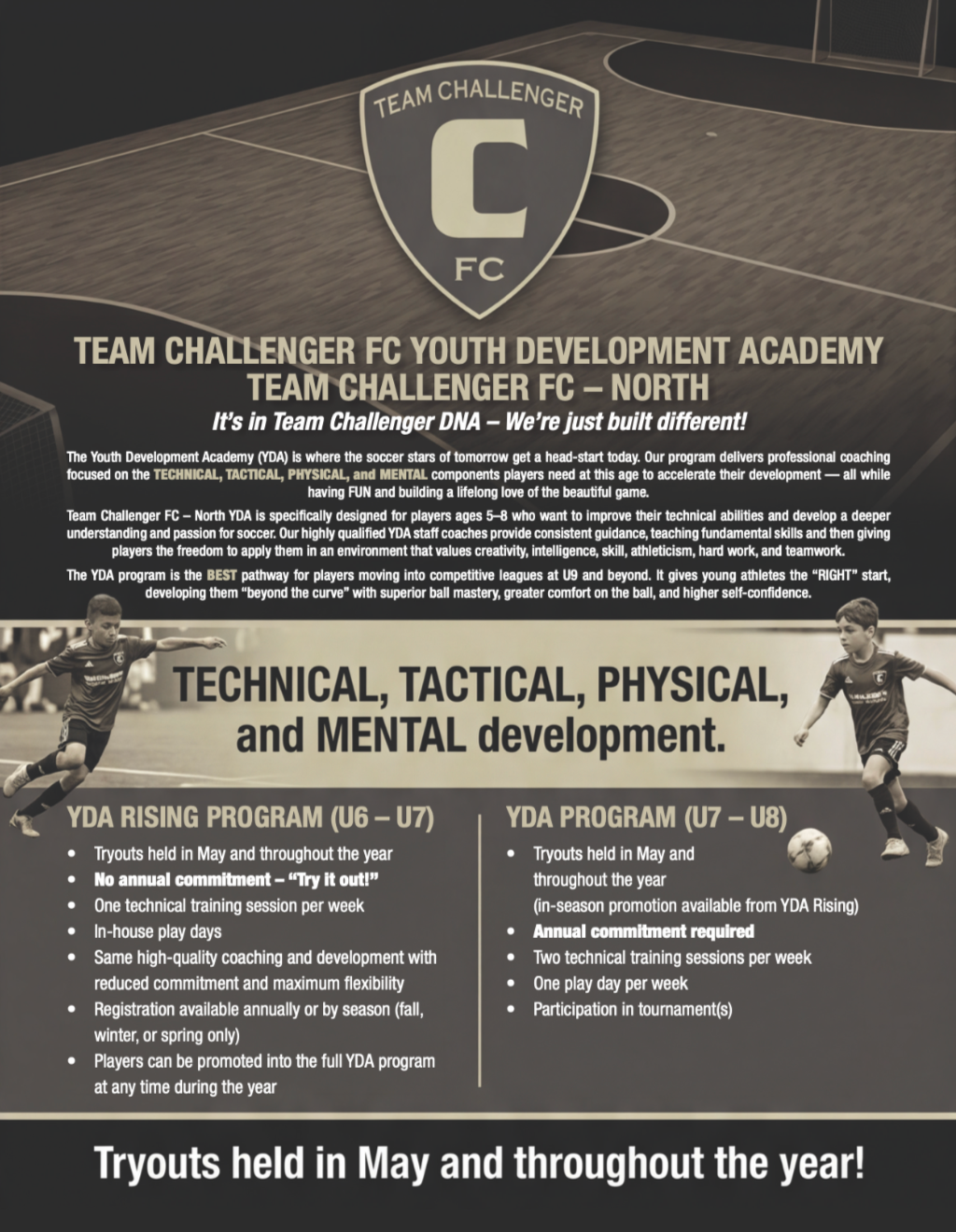 TEAM CHALLENGER
C
FC

TEAM CHALLENGER FC YOUTH DEVELOPMENT ACADEMY
TEAM CHALLENGER FC – NORTH
It's in Team Challenger DNA – We're just built different!

The Youth Development Academy (YDA) is where the soccer stars of tomorrow get a head-start today. Our program delivers professional coaching focused on the TECHNICAL, TACTICAL, PHYSICAL, and MENTAL components players need at this age to accelerate their development — all while having FUN and building a lifelong love of the beautiful game.

Team Challenger FC – North YDA is specifically designed for players ages 5–8 who want to improve their technical abilities and develop a deeper understanding and passion for soccer. Our highly qualified YDA staff coaches provide consistent guidance, teaching fundamental skills and then giving players the freedom to apply them in an environment that values creativity, intelligence, skill, athleticism, hard work, and teamwork.

The YDA program is the BEST pathway for players moving into competitive leagues at U9 and beyond. It gives young athletes the "RIGHT" start, developing them "beyond the curve" with superior ball mastery, greater comfort on the ball, and higher self-confidence.

TECHNICAL, TACTICAL, PHYSICAL, and MENTAL development.

YDA RISING PROGRAM (U6 – U7)
• Tryouts held in May and throughout the year
• No annual commitment – "Try it out!"
• One technical training session per week
• In-house play days
• Same high-quality coaching and development with reduced commitment and maximum flexibility
• Registration available annually or by season (fall, winter, or spring only)
• Players can be promoted into the full YDA program at any time during the year

YDA PROGRAM (U7 – U8)
• Tryouts held in May and throughout the year (in-season promotion available from YDA Rising)
• Annual commitment required
• Two technical training sessions per week
• One play day per week
• Participation in tournament(s)

Tryouts held in May and throughout the year!